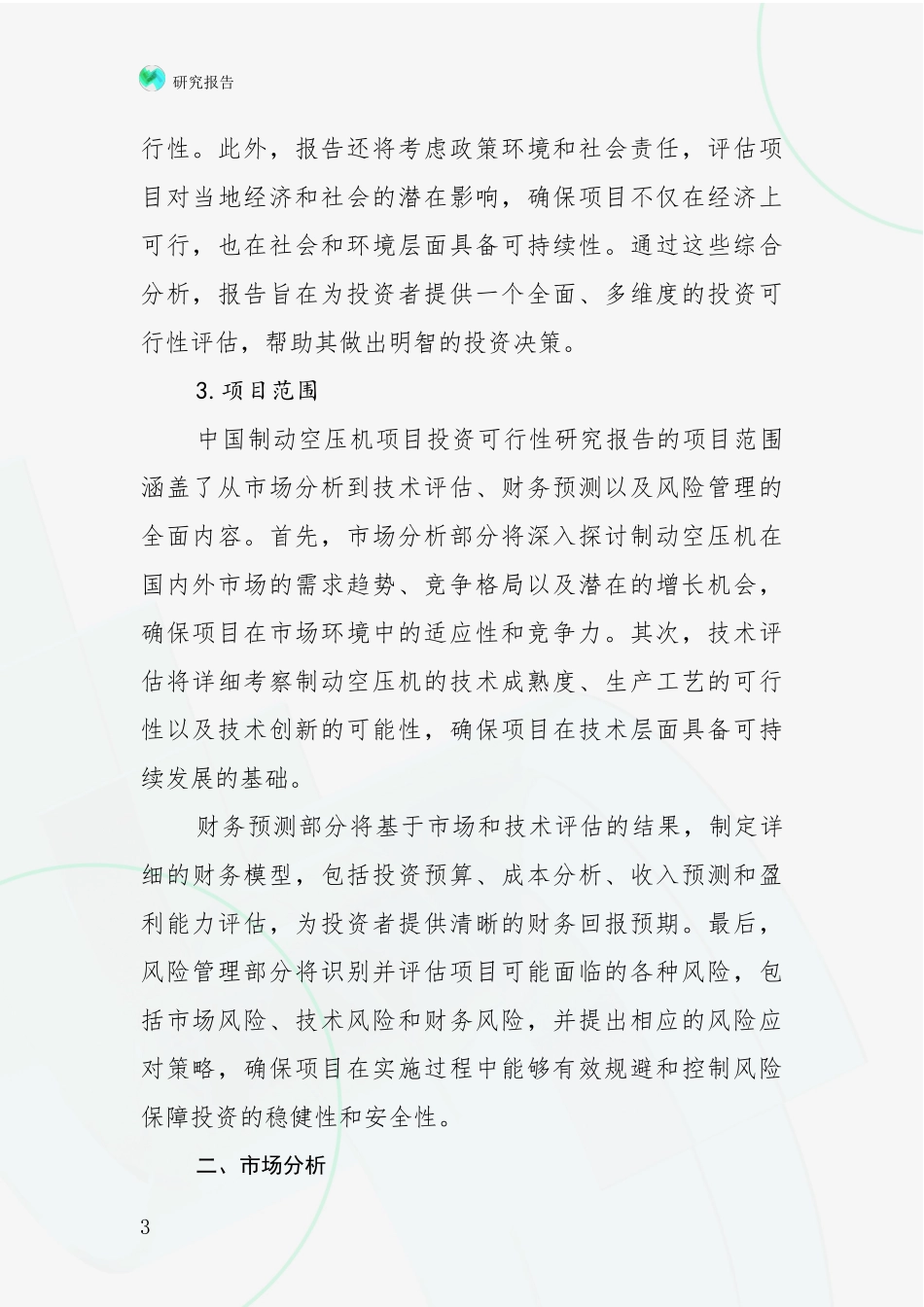 研究报告

行性。此外，报告还将考虑政策环境和社会责任，评估项目对当地经济和社会的潜在影响，确保项目不仅在经济上可行，也在社会和环境层面具备可持续性。通过这些综合分析，报告旨在为投资者提供一个全面、多维度的投资可行性评估，帮助其做出明智的投资决策。

3.项目范围

中国制动空压机项目投资可行性研究报告的项目范围涵盖了从市场分析到技术评估、财务预测以及风险管理的全面内容。首先，市场分析部分将深入探讨制动空压机在国内外市场的需求趋势、竞争格局以及潜在的增长机会，确保项目在市场环境中的适应性和竞争力。其次，技术评估将详细考察制动空压机的技术成熟度、生产工艺的可行性以及技术创新的可能性，确保项目在技术层面具备可持续发展的基础。

财务预测部分将基于市场和技术评估的结果，制定详细的财务模型，包括投资预算、成本分析、收入预测和盈利能力评估，为投资者提供清晰的财务回报预期。最后，风险管理部分将识别并评估项目可能面临的各种风险，包括市场风险、技术风险和财务风险，并提出相应的风险应对策略，确保项目在实施过程中能够有效规避和控制风险保障投资的稳健性和安全性。

二、市场分析

3